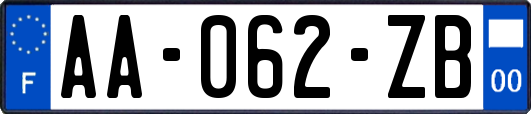 F
AA-062-ZB
00